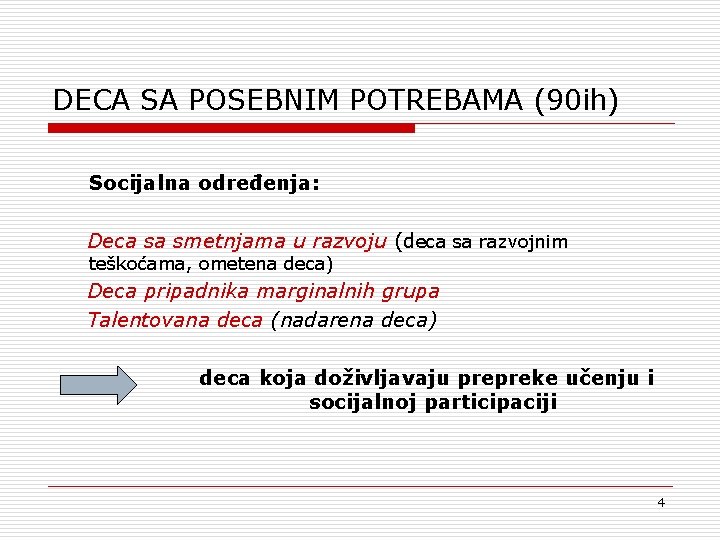 DECA SA POSEBNIM POTREBAMA (90ih)

Socijalna određenja:

Deca sa smetnjama u razvoju (deca sa razvojnim teškoćama, ometena deca)
Deca pripadnika marginalnih grupa
Talentovana deca (nadarena deca)

deca koja doživljavaju prepreke učenju i socijalnoj participaciji

4